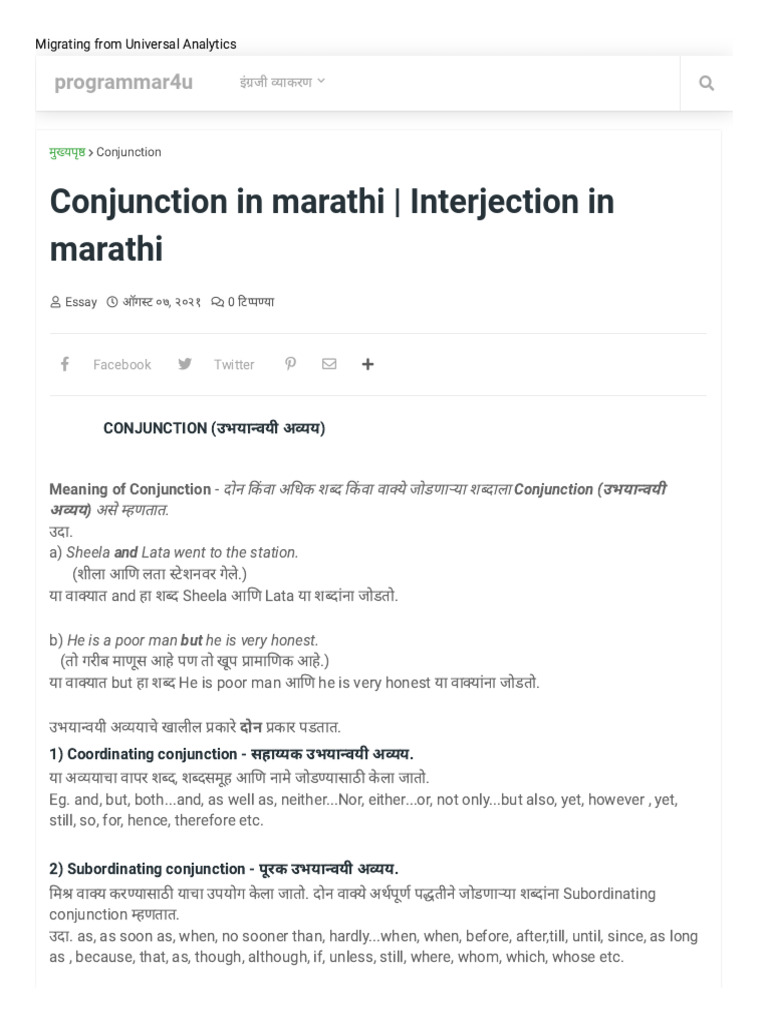 Migrating from Universal Analytics

programmar4u

इंग्रजी व्याकरण

मुख्यपृष्ठ > Conjunction

Conjunction in marathi | Interjection in marathi

Essay ऑगस्ट ०७, २०२१ 0 टिप्पण्या

Facebook Twitter

CONJUNCTION (उभयान्वयी अव्यय)

Meaning of Conjunction - दोन किंवा अधिक शब्द किंवा वाक्ये जोडणाऱ्या शब्दाला Conjunction (उभयान्वयी अव्यय) असे म्हणतात.

उदा.

a) Sheela and Lata went to the station.

(शीला आणि लता स्टेशनवर गेले.)

या वाक्यात and हा शब्द Sheela आणि Lata या शब्दांना जोडतो.

b) He is a poor man but he is very honest.

(तो गरीब माणूस आहे पण तो खूप प्रामाणिक आहे.)

या वाक्यात but हा शब्द He is poor man आणि he is very honest या वाक्यांना जोडतो.

उभयान्वयी अव्ययाचे खालील प्रकारे दोन प्रकार पडतात.

1) Coordinating conjunction - सहाय्यक उभयान्वयी अव्यय.

या अव्ययाचा वापर शब्द, शब्दसमूह आणि नामे जोडण्यासाठी केला जातो.

Eg. and, but, both...and, as well as, neither...Nor, either...or, not only...but also, yet, however , yet, still, so, for, hence, therefore etc.

2) Subordinating conjunction - पूरक उभयान्वयी अव्यय.

मिश्र वाक्य करण्यासाठी याचा उपयोग केला जातो. दोन वाक्ये अर्थपूर्ण पद्धतीने जोडणाऱ्या शब्दांना Subordinating conjunction म्हणतात.

उदा. as, as soon as, when, no sooner than, hardly...when, when, before, after,till, until, since, as long as , because, that, as, though, although, if, unless, still, where, whom, which, whose etc.